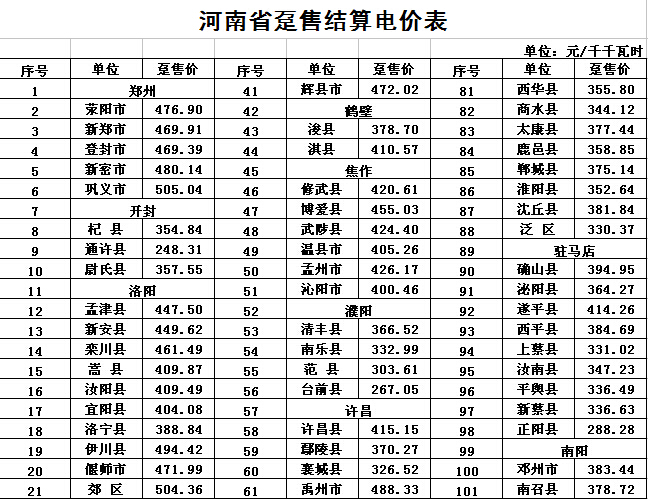 河南省趸售结算电价表

单位：元/千千瓦时

| 序号 | 单位 | 趸售价 | 序号 | 单位 | 趸售价 | 序号 | 单位 | 趸售价 |
|---|---|---|---|---|---|---|---|---|
| 1 | 郑州 | | 41 | 辉县市 | 472.02 | 81 | 西华县 | 355.80 |
| 2 | 荥阳市 | 476.90 | 42 | 鹤壁 | | 82 | 商水县 | 344.12 |
| 3 | 新郑市 | 469.91 | 43 | 浚县 | 378.70 | 83 | 太康县 | 377.44 |
| 4 | 登封市 | 469.39 | 44 | 淇县 | 410.57 | 84 | 鹿邑县 | 358.85 |
| 5 | 新密市 | 480.14 | 45 | 焦作 | | 85 | 郸城县 | 375.14 |
| 6 | 巩义市 | 505.04 | 46 | 修武县 | 420.61 | 86 | 淮阳县 | 352.64 |
| 7 | 开封 | | 47 | 博爱县 | 455.03 | 87 | 沈丘县 | 381.84 |
| 8 | 杞 县 | 354.84 | 48 | 武陟县 | 424.40 | 88 | 泛 区 | 330.37 |
| 9 | 通许县 | 248.31 | 49 | 温县市 | 405.26 | 89 | 驻马店 | |
| 10 | 尉氏县 | 357.55 | 50 | 孟州市 | 426.17 | 90 | 确山县 | 394.95 |
| 11 | 洛阳 | | 51 | 沁阳市 | 400.46 | 91 | 泌阳县 | 364.27 |
| 12 | 孟津县 | 447.50 | 52 | 濮阳 | | 92 | 遂平县 | 414.26 |
| 13 | 新安县 | 449.62 | 53 | 清丰县 | 366.52 | 93 | 西平县 | 384.69 |
| 14 | 栾川县 | 461.49 | 54 | 南乐县 | 332.99 | 94 | 上蔡县 | 331.02 |
| 15 | 嵩 县 | 409.87 | 55 | 范 县 | 303.61 | 95 | 汝南县 | 347.23 |
| 16 | 汝阳县 | 409.49 | 56 | 台前县 | 267.05 | 96 | 平舆县 | 336.49 |
| 17 | 宜阳县 | 404.08 | 57 | 许昌 | | 97 | 新蔡县 | 336.63 |
| 18 | 洛宁县 | 388.84 | 58 | 许昌县 | 415.15 | 98 | 正阳县 | 288.28 |
| 19 | 伊川县 | 494.42 | 59 | 鄢陵县 | 370.27 | 99 | 南阳 | |
| 20 | 偃师市 | 471.99 | 60 | 襄城县 | 326.52 | 100 | 邓州市 | 383.44 |
| 21 | 郊 区 | 504.36 | 61 | 禹州市 | 488.33 | 101 | 南召县 | 378.72 |